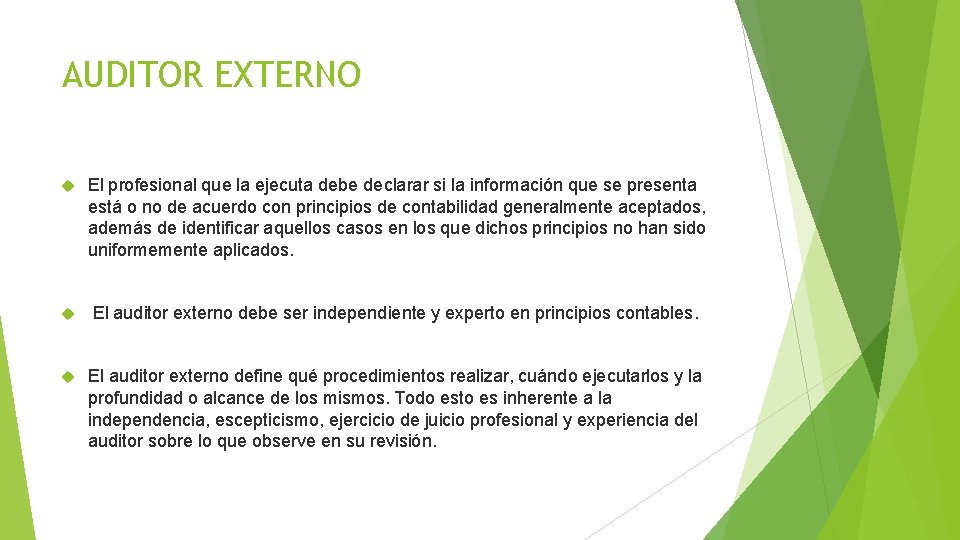 AUDITOR EXTERNO

El profesional que la ejecuta debe declarar si la información que se presenta está o no de acuerdo con principios de contabilidad generalmente aceptados, además de identificar aquellos casos en los que dichos principios no han sido uniformemente aplicados.

El auditor externo debe ser independiente y experto en principios contables.

El auditor externo define qué procedimientos realizar, cuándo ejecutarlos y la profundidad o alcance de los mismos. Todo esto es inherente a la independencia, escepticismo, ejercicio de juicio profesional y experiencia del auditor sobre lo que observe en su revisión.